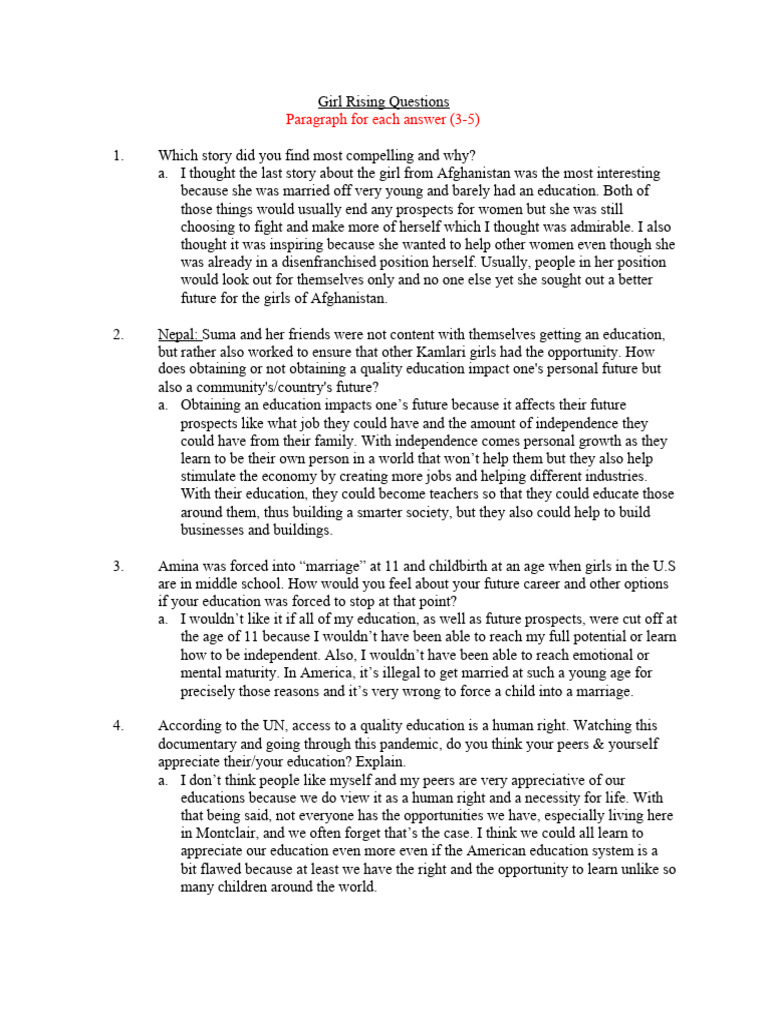 Girl Rising Questions
Paragraph for each answer (3-5)

1. Which story did you find most compelling and why?
a. I thought the last story about the girl from Afghanistan was the most interesting because she was married off very young and barely had an education. Both of those things would usually end any prospects for women but she was still choosing to fight and make more of herself which I thought was admirable. I also thought it was inspiring because she wanted to help other women even though she was already in a disenfranchised position herself. Usually, people in her position would look out for themselves only and no one else yet she sought out a better future for the girls of Afghanistan.

2. Nepal: Suma and her friends were not content with themselves getting an education, but rather also worked to ensure that other Kamlari girls had the opportunity. How does obtaining or not obtaining a quality education impact one's personal future but also a community's/country's future?
a. Obtaining an education impacts one's future because it affects their future prospects like what job they could have and the amount of independence they could have from their family. With independence comes personal growth as they learn to be their own person in a world that won't help them but they also help stimulate the economy by creating more jobs and helping different industries. With their education, they could become teachers so that they could educate those around them, thus building a smarter society, but they also could help to build businesses and buildings.

3. Amina was forced into "marriage" at 11 and childbirth at an age when girls in the U.S are in middle school. How would you feel about your future career and other options if your education was forced to stop at that point?
a. I wouldn't like it if all of my education, as well as future prospects, were cut off at the age of 11 because I wouldn't have been able to reach my full potential or learn how to be independent. Also, I wouldn't have been able to reach emotional or mental maturity. In America, it's illegal to get married at such a young age for precisely those reasons and it's very wrong to force a child into a marriage.

4. According to the UN, access to a quality education is a human right. Watching this documentary and going through this pandemic, do you think your peers & yourself appreciate their/your education? Explain.
a. I don't think people like myself and my peers are very appreciative of our educations because we do view it as a human right and a necessity for life. With that being said, not everyone has the opportunities we have, especially living here in Montclair, and we often forget that's the case. I think we could all learn to appreciate our education even more even if the American education system is a bit flawed because at least we have the right and the opportunity to learn unlike so many children around the world.